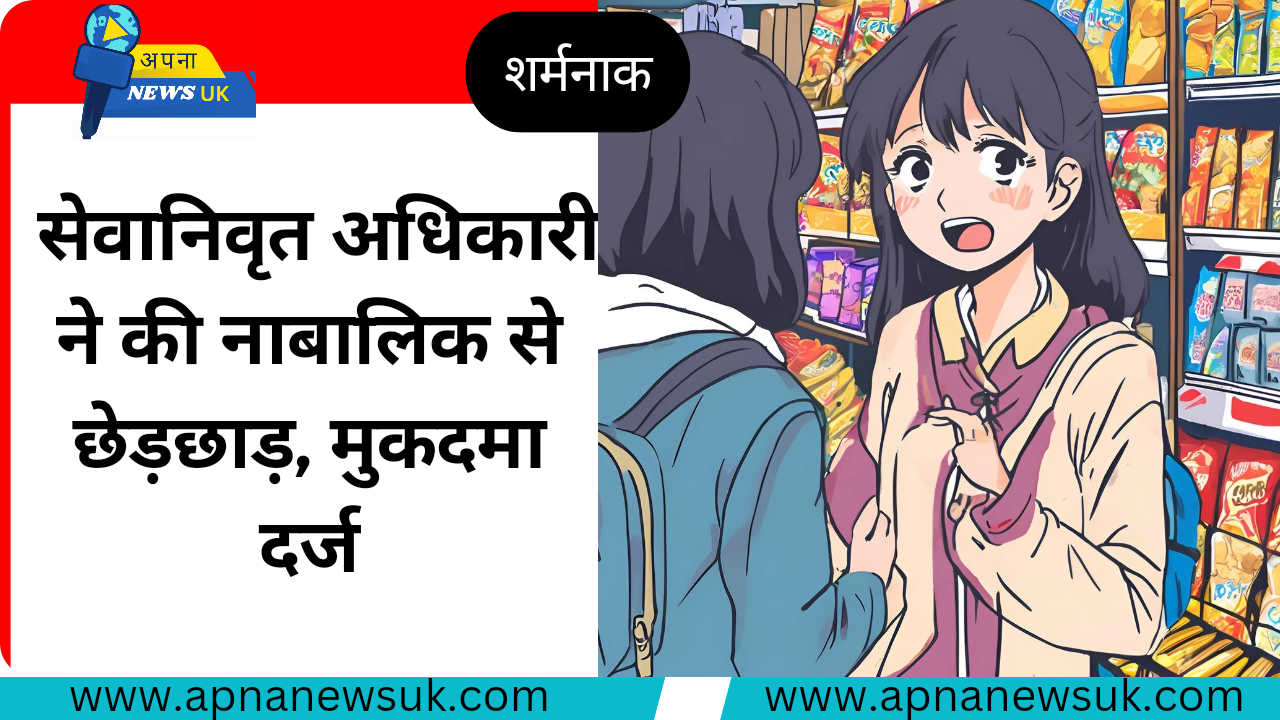 अपना
NEWS UK

शर्मनाक

सेवानिवृत अधिकारी ने की नाबालिक से छेड़छाड़, मुकदमा दर्ज

www.apnanewsuk.com www.apnanewsuk.com